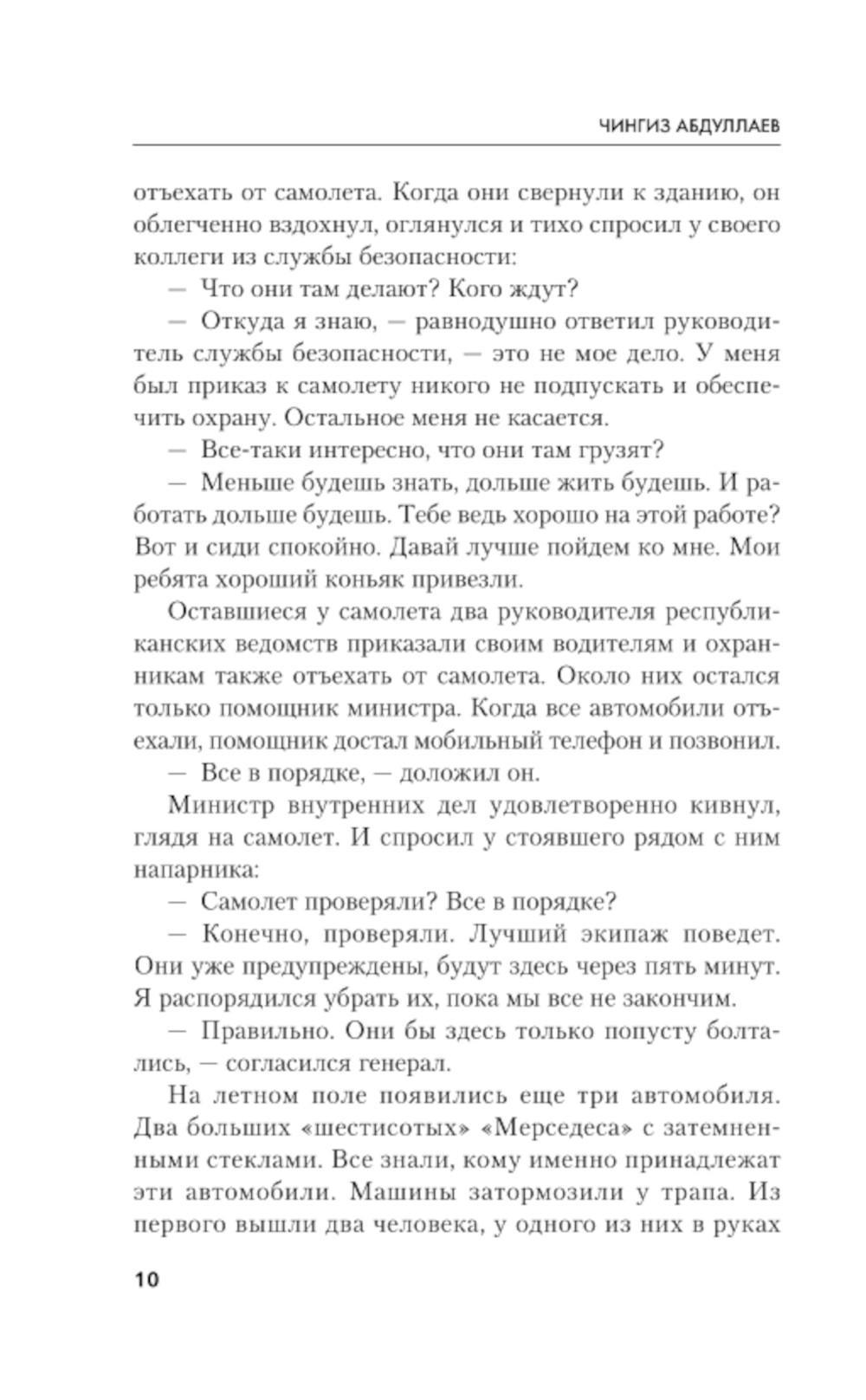 ЧИНГИЗ АБДУЛЛАЕВ

отъехать от самолета. Когда они свернули к зданию, он облегченно вздохнул, оглянулся и тихо спросил у своего коллеги из службы безопасности:

— Что они там делают? Кого ждут?

— Откуда я знаю, — равнодушно ответил руководитель службы безопасности, — это не мое дело. У меня был приказ к самолету никого не подпускать и обеспечить охрану. Остальное меня не касается.

— Все-таки интересно, что они там грузят?

— Меньше будешь знать, дольше жить будешь. И работать дольше будешь. Тебе ведь хорошо на этой работе? Вот и сиди спокойно. Давай лучше пойдем ко мне. Мои ребята хороший коньяк привезли.

Оставшиеся у самолета два руководителя республиканских ведомств приказали своим водителям и охранникам также отъехать от самолета. Около них остался только помощник министра. Когда все автомобили отъехали, помощник достал мобильный телефон и позвонил.

— Все в порядке, — доложил он.

Министр внутренних дел удовлетворенно кивнул, глядя на самолет. И спросил у стоявшего рядом с ним напарника:

— Самолет проверяли? Все в порядке?

— Конечно, проверяли. Лучший экипаж поведет. Они уже предупреждены, будут здесь через пять минут. Я распорядился убрать их, пока мы все не закончим.

— Правильно. Они бы здесь только попусту болтались, — согласился генерал.

На летном поле появились еще три автомобиля. Два больших «шестисотых» «Мерседеса» с затемненными стеклами. Все знали, кому именно принадлежат эти автомобили. Машины затормозили у трапа. Из первого вышли два человека, у одного из них в руках

10